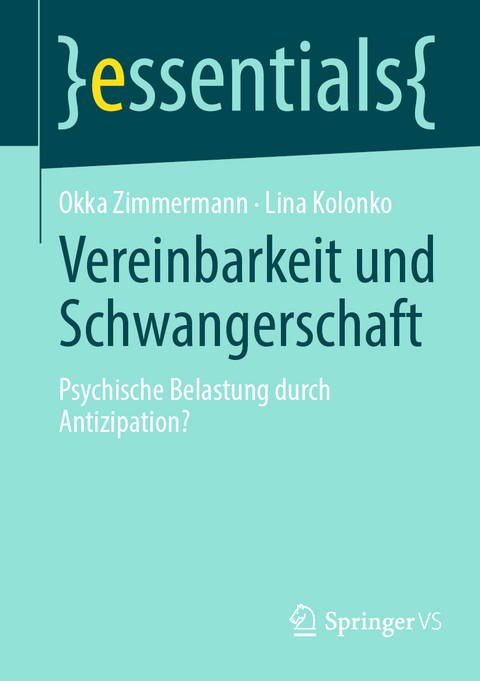 }essentials{

Okka Zimmermann · Lina Kolonko

Vereinbarkeit und Schwangerschaft

Psychische Belastung durch Antizipation?

Springer VS